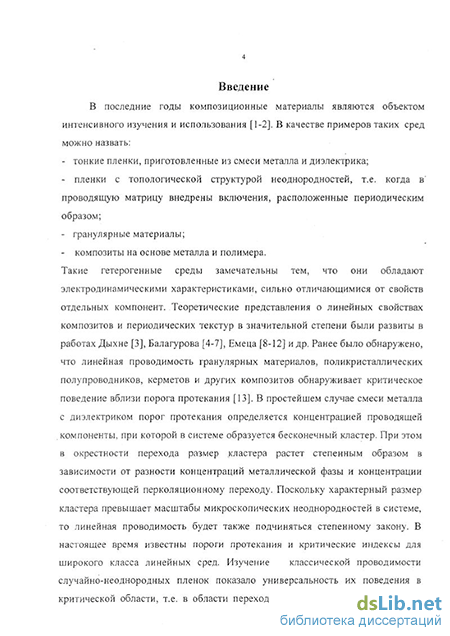 4

Введение

В последние годы композиционные материалы являются объектом интенсивного изучения и использования [1-2]. В качестве примеров таких сред можно назвать:

- тонкие пленки, приготовленные из смеси металла и диэлектрика;

- пленки с топологической структурой неоднородностей, т.е. когда в проводящую матрицу внедрены включения, расположенные периодическим образом;

- гранулярные материалы;

- композиты на основе металла и полимера.

Такие гетерогенные среды замечательны тем, что они обладают электродинамическими характеристиками, сильно отличающимися от свойств отдельных компонент. Теоретические представления о линейных свойствах композитов и периодических текстур в значительной степени были развиты в работах Дыхне [3], Балагурова [4-7], Емеца [8-12] и др. Ранее было обнаружено, что линейная проводимость гранулярных материалов, поликристаллических полупроводников, керметов и других композитов обнаруживает критическое поведение вблизи порога протекания [13]. В простейшем случае смеси металла с диэлектриком порог протекания определяется концентрацией проводящей компоненты, при которой в системе образуется бесконечный кластер. При этом в окрестности перехода размер кластера растет степенным образом в зависимости от разности концентраций металлической фазы и концентрации соответствующей перколяционному переходу. Поскольку характерный размер кластера превышает масштабы микроскопических неоднородностей в системе, то линейная проводимость будет также подчиняться степенному закону. В настоящее время известны пороги протекания и критические индексы для широкого класса линейных сред. Изучение классической проводимости случайно-неоднородных пленок показало универсальность их поведения в критической области, т.е. в области переход

dsLib.net
библиотека диссертаций